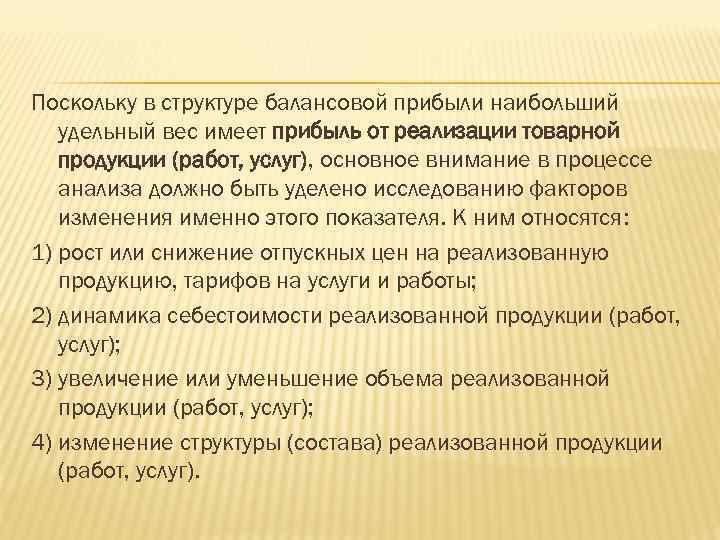 Поскольку в структуре балансовой прибыли наибольший удельный вес имеет прибыль от реализации товарной продукции (работ, услуг), основное внимание в процессе анализа должно быть уделено исследованию факторов изменения именно этого показателя. К ним относятся:

1) рост или снижение отпускных цен на реализованную продукцию, тарифов на услуги и работы;

2) динамика себестоимости реализованной продукции (работ, услуг);

3) увеличение или уменьшение объема реализованной продукции (работ, услуг);

4) изменение структуры (состава) реализованной продукции (работ, услуг).